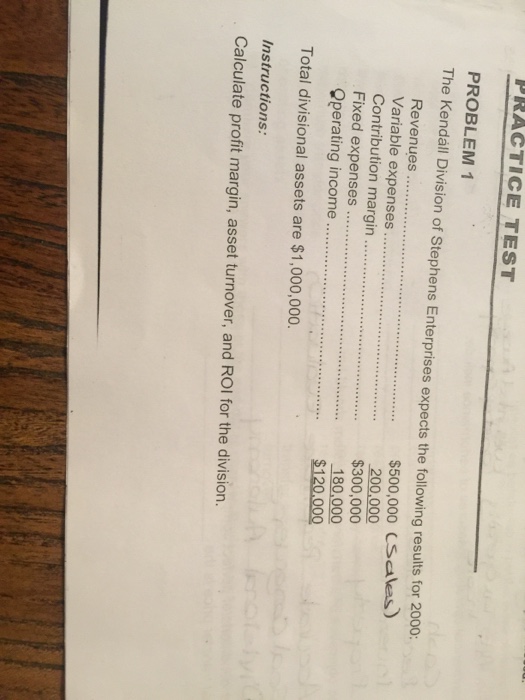 PRACTICE TEST

PROBLEM 1

The Kendall Division of Stephens Enterprises expects the following results for 2000:

Revenues $500,000 (Sales)
Variable expenses 200,000
Contribution margin $300,000
Fixed expenses 180,000
Operating income $120,000

Total divisional assets are $1,000,000.

Instructions:

Calculate profit margin, asset turnover, and ROI for the division.